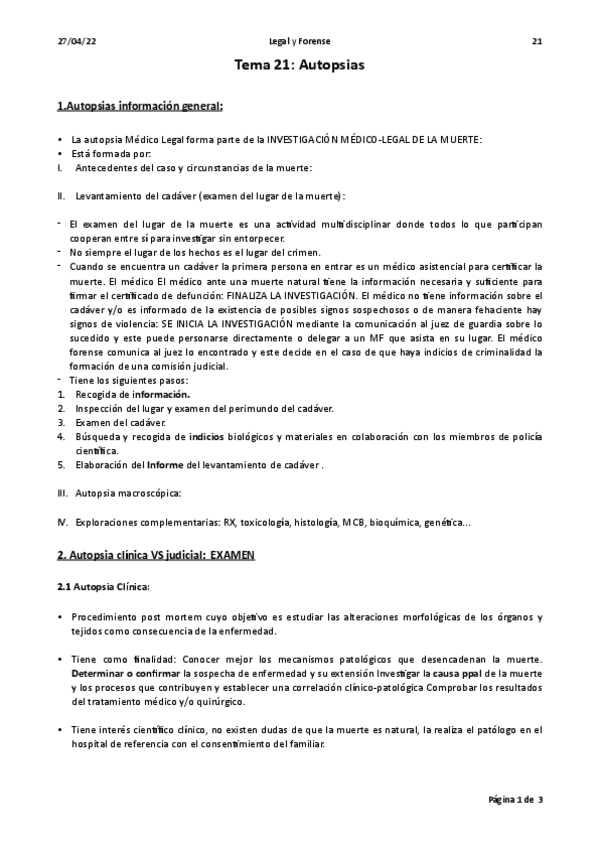 27/04/22 Legal y Forense 21

Tema 21: Autopsias

1.Autopsias información general:

• La autopsia Médico Legal forma parte de la INVESTIGACIÓN MÉDICO-LEGAL DE LA MUERTE:
• Está formada por:
I. Antecedentes del caso y circunstancias de la muerte:

II. Levantamiento del cadáver (examen del lugar de la muerte):

- El examen del lugar de la muerte es una actividad multidisciplinar donde todos lo que participan cooperan entre sí para investigar sin entorpecer.
- No siempre el lugar de los hechos es el lugar del crimen.
- Cuando se encuentra un cadáver la primera persona en entrar es un médico asistencial para certificar la muerte. El médico El médico ante una muerte natural tiene la información necesaria y suficiente para firmar el certificado de defunción: FINALIZA LA INVESTIGACIÓN. El médico no tiene información sobre el cadáver y/o es informado de la existencia de posibles signos sospechosos o de manera fehaciente hay signos de violencia: SE INICIA LA INVESTIGACIÓN mediante la comunicación al juez de guardia sobre lo sucedido y este puede personarse directamente o delegar a un MF que asista en su lugar. El médico forense comunica al juez lo encontrado y este decide en el caso de que haya indicios de criminalidad la formación de una comisión judicial.
- Tiene los siguientes pasos:
1. Recogida de información.
2. Inspección del lugar y examen del perimundo del cadáver.
3. Examen del cadáver.
4. Búsqueda y recogida de indicios biológicos y materiales en colaboración con los miembros de policía científica.
5. Elaboración del Informe del levantamiento de cadáver .

III. Autopsia macroscópica:

IV. Exploraciones complementarias: RX, toxicología, histología, MCB, bioquímica, genética...

2. Autopsia clínica VS judicial: EXAMEN

2.1 Autopsia Clínica:

• Procedimiento post mortem cuyo objetivo es estudiar las alteraciones morfológicas de los órganos y tejidos como consecuencia de la enfermedad.

• Tiene como finalidad: Conocer mejor los mecanismos patológicos que desencadenan la muerte. Determinar o confirmar la sospecha de enfermedad y su extensión Investigar la causa ppal de la muerte y los procesos que contribuyen y establecer una correlación clínico-patológica Comprobar los resultados del tratamiento médico y/o quirúrgico.

• Tiene interés científico clínico, no existen dudas de que la muerte es natural, la realiza el patólogo en el hospital de referencia con el consentimiento del familiar.

Página 1 de 3